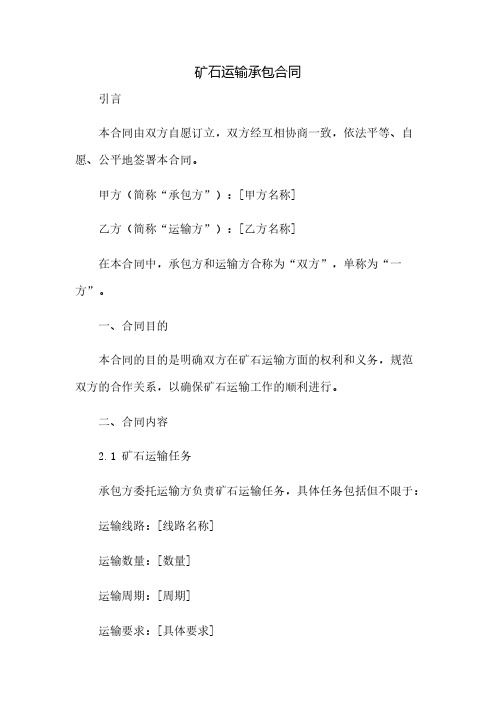 矿石运输承包合同

引言

本合同由双方自愿订立，双方经互相协商一致，依法平等、自愿、公平地签署本合同。

甲方（简称“承包方”）：[甲方名称]

乙方（简称“运输方”）：[乙方名称]

在本合同中，承包方和运输方合称为“双方”，单称为“一方”。

一、合同目的

本合同的目的是明确双方在矿石运输方面的权利和义务，规范双方的合作关系，以确保矿石运输工作的顺利进行。

二、合同内容

2.1 矿石运输任务

承包方委托运输方负责矿石运输任务，具体任务包括但不限于：

运输线路：[线路名称]

运输数量：[数量]

运输周期：[周期]

运输要求：[具体要求]